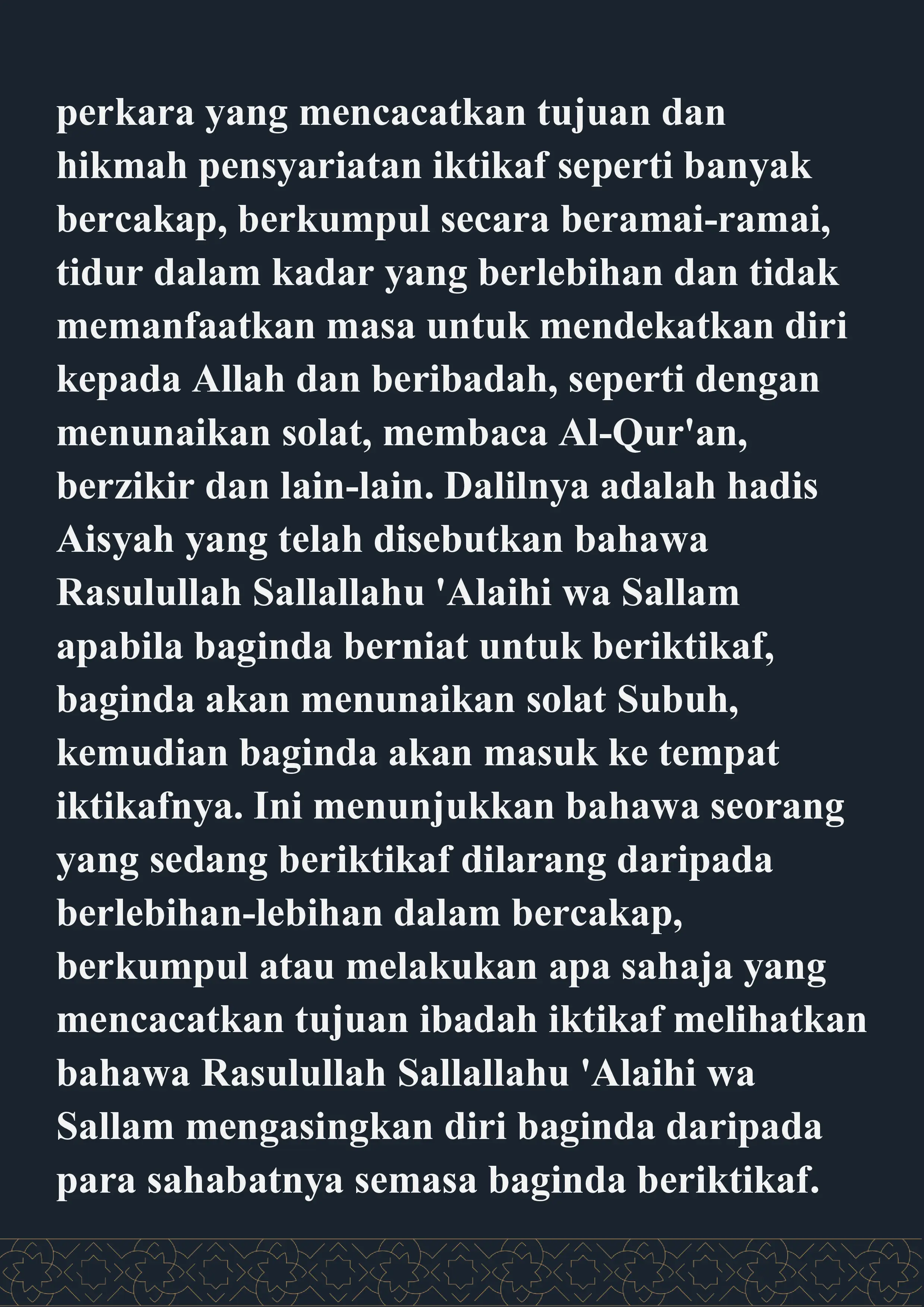 perkara yang mencacatkan tujuan dan hikmah pensyariatan iktikaf seperti banyak bercakap, berkumpul secara beramai-ramai, tidur dalam kadar yang berlebihan dan tidak memanfaatkan masa untuk mendekatkan diri kepada Allah dan beribadah, seperti dengan menunaikan solat, membaca Al-Qur'an, berzikir dan lain-lain. Dalilnya adalah hadis Aisyah yang telah disebutkan bahawa Rasulullah Sallallahu 'Alaihi wa Sallam apabila baginda berniat untuk beriktikaf, baginda akan menunaikan solat Subuh, kemudian baginda akan masuk ke tempat iktikafnya. Ini menunjukkan bahawa seorang yang sedang beriktikaf dilarang daripada berlebihan-lebihan dalam bercakap, berkumpul atau melakukan apa sahaja yang mencacatkan tujuan ibadah iktikaf melihatkan bahawa Rasulullah Sallallahu 'Alaihi wa Sallam mengasingkan diri baginda daripada para sahabatnya semasa baginda beriktikaf.